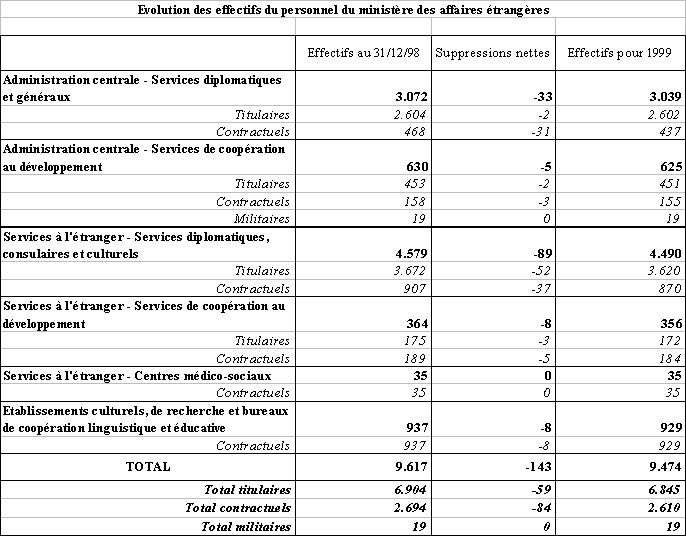 Evolution des effectifs du personnel du ministère des affaires étrangères

| | Effectifs au 31/12/98 | Suppressions nettes | Effectifs pour 1999 |
|---|---|---|---|
| Administration centrale - Services diplomatiques et généraux | 3.072 | -33 | 3.039 |
| Titulaires | 2.604 | -2 | 2.602 |
| Contractuels | 468 | -31 | 437 |
| Administration centrale - Services de coopération au développement | 630 | -5 | 625 |
| Titulaires | 453 | -2 | 451 |
| Contractuels | 158 | -3 | 155 |
| Militaires | 19 | 0 | 19 |
| Services à l'étranger - Services diplomatiques, consulaires et culturels | 4.579 | -89 | 4.490 |
| Titulaires | 3.672 | -52 | 3.620 |
| Contractuels | 907 | -37 | 870 |
| Services à l'étranger - Services de coopération au développement | 364 | -8 | 356 |
| Titulaires | 175 | -3 | 172 |
| Contractuels | 189 | -5 | 184 |
| Services à l'étranger - Centres médico-sociaux | 35 | 0 | 35 |
| Contractuels | 35 | 0 | 35 |
| Etablissements culturels, de recherche et bureaux de coopération linguistique et éducative | 937 | -8 | 929 |
| Contractuels | 937 | -8 | 929 |
| TOTAL | 9.617 | -143 | 9.474 |
| Total titulaires | 6.904 | -59 | 6.845 |
| Total contractuels | 2.694 | -84 | 2.610 |
| Total militaires | 19 | 0 | 19 |